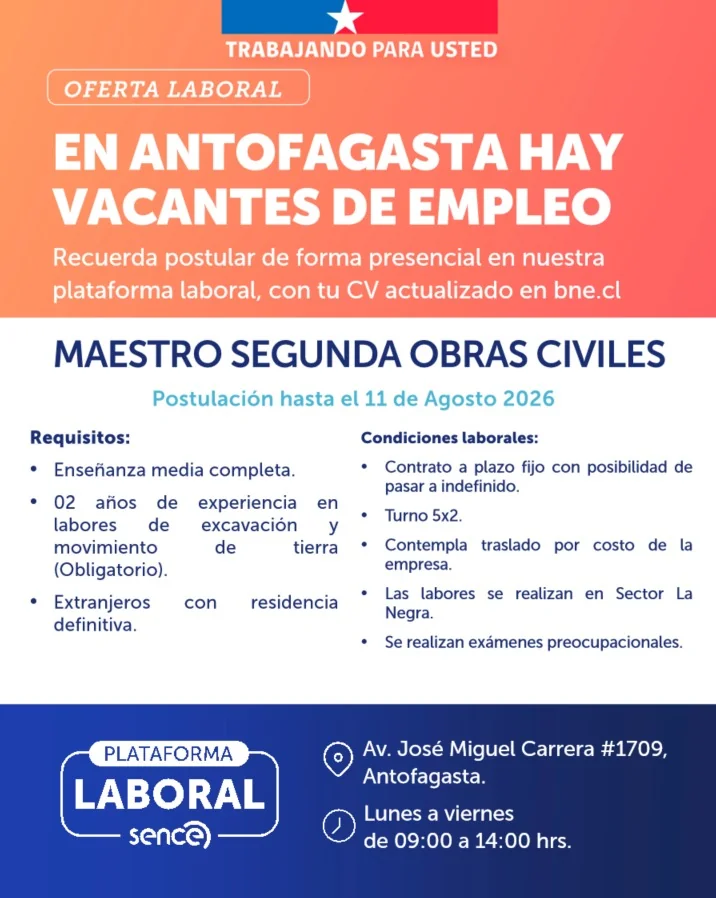 TRABAJANDO PARA USTED

OFERTA LABORAL

EN ANTOFAGASTA HAY VACANTES DE EMPLEO

Recuerda postular de forma presencial en nuestra plataforma laboral, con tu CV actualizado en bne.cl

MAESTRO SEGUNDA OBRAS CIVILES

Postulación hasta el 11 de Agosto 2026

Requisitos:

• Enseñanza media completa.
• 02 años de experiencia en labores de excavación y movimiento de tierra (Obligatorio).
• Extranjeros con residencia definitiva.

Condiciones laborales:

• Contrato a plazo fijo con posibilidad de pasar a indefinido.
• Turno 5x2.
• Contempla traslado por costo de la empresa.
• Las labores se realizan en Sector La Negra.
• Se realizan exámenes preocupacionales.

PLATAFORMA LABORAL sence

Av. José Miguel Carrera #1709, Antofagasta.

Lunes a viernes de 09:00 a 14:00 hrs.